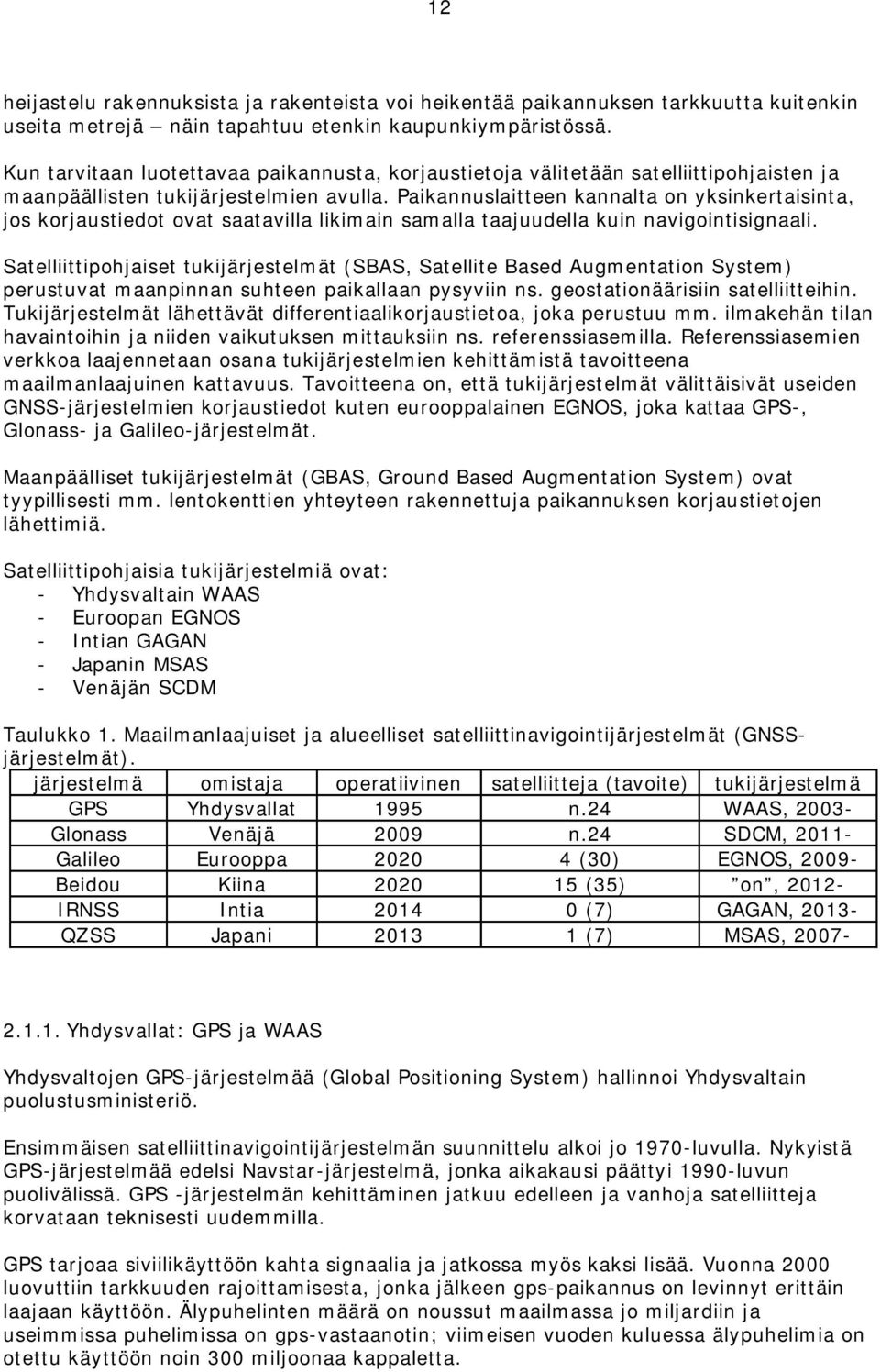 12

heijastelu rakennuksista ja rakenteista voi heikentää paikannuksen tarkkuutta kuitenkin useita metrejä – näin tapahtuu etenkin kaupunkiympäristössä.

Kun tarvitaan luotettavaa paikannusta, korjaustietoja välitetään satelliittipohjaisten ja maanpäällisten tukijärjestelmien avulla. Paikannuslaitteen kannalta on yksinkertaisinta, jos korjaustiedot ovat saatavilla likimain samalla taajuudella kuin navigointisignaali.

Satelliittipohjaiset tukijärjestelmät (SBAS, Satellite Based Augmentation System) perustuvat maanpinnan suhteen paikallaan pysyviin ns. geostationäärisiin satelliitteihin. Tukijärjestelmät lähettävät differentiaalikorjaustietoa, joka perustuu mm. ilmakehän tilan havaintoihin ja niiden vaikutuksen mittauksiin ns. referenssiasemilla. Referenssiasemien verkkoa laajennetaan osana tukijärjestelmien kehittämistä tavoitteena maailmanlaajuinen kattavuus. Tavoitteena on, että tukijärjestelmät välittäisivät useiden GNSS-järjestelmien korjaustiedot kuten eurooppalainen EGNOS, joka kattaa GPS-, Glonass- ja Galileo-järjestelmät.

Maanpäälliset tukijärjestelmät (GBAS, Ground Based Augmentation System) ovat tyypillisesti mm. lentokenttien yhteyteen rakennettuja paikannuksen korjaustietojen lähettimiä.

Satelliittipohjaisia tukijärjestelmiä ovat:
- Yhdysvaltain WAAS
- Euroopan EGNOS
- Intian GAGAN
- Japanin MSAS
- Venäjän SCDM

Taulukko 1. Maailmanlaajuiset ja alueelliset satelliittinavigointijärjestelmät (GNSS-järjestelmät).

| järjestelmä | omistaja | operatiivinen | satelliitteja (tavoite) | tukijärjestelmä |
|---|---|---|---|---|
| GPS | Yhdysvallat | 1995 | n.24 | WAAS, 2003- |
| Glonass | Venäjä | 2009 | n.24 | SDCM, 2011- |
| Galileo | Eurooppa | 2020 | 4 (30) | EGNOS, 2009- |
| Beidou | Kiina | 2020 | 15 (35) | ”on”, 2012- |
| IRNSS | Intia | 2014 | 0 (7) | GAGAN, 2013- |
| QZSS | Japani | 2013 | 1 (7) | MSAS, 2007- |

2.1.1. Yhdysvallat: GPS ja WAAS

Yhdysvaltojen GPS-järjestelmää (Global Positioning System) hallinnoi Yhdysvaltain puolustusministeriö.

Ensimmäisen satelliittinavigointijärjestelmän suunnittelu alkoi jo 1970-luvulla. Nykyistä GPS-järjestelmää edelsi Navstar-järjestelmä, jonka aikakausi päättyi 1990-luvun puolivälissä. GPS -järjestelmän kehittäminen jatkuu edelleen ja vanhoja satelliitteja korvataan teknisesti uudemmilla.

GPS tarjoaa siviilikäyttöön kahta signaalia ja jatkossa myös kaksi lisää. Vuonna 2000 luovuttiin tarkkuuden rajoittamisesta, jonka jälkeen gps-paikannus on levinnyt erittäin laajaan käyttöön. Älypuhelinten määrä on noussut maailmassa jo miljardiin ja useimmissa puhelimissa on gps-vastaanotin; viimeisen vuoden kuluessa älypuhelimia on otettu käyttöön noin 300 miljoonaa kappaletta.